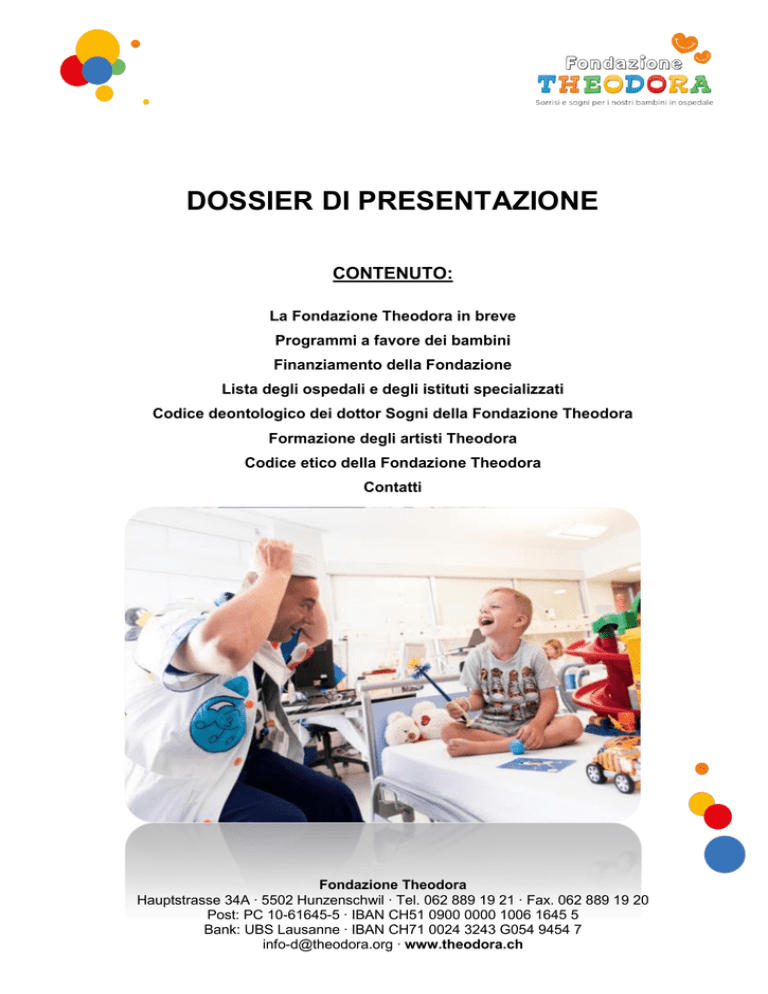 Fondazione
THEODORA
Sorrisi e sogni per i nostri bambini in ospedale

DOSSIER DI PRESENTAZIONE

CONTENUTO:

La Fondazione Theodora in breve
Programmi a favore dei bambini
Finanziamento della Fondazione
Lista degli ospedali e degli istituti specializzati
Codice deontologico dei dottor Sogni della Fondazione Theodora
Formazione degli artisti Theodora
Codice etico della Fondazione Theodora
Contatti

Fondazione Theodora
Hauptstrasse 34A · 5502 Hunzenschwil · Tel. 062 889 19 21 · Fax. 062 889 19 20
Post: PC 10-61645-5 · IBAN CH51 0900 0000 1006 1645 5
Bank: UBS Lausanne · IBAN CH71 0024 3243 G054 9454 7
info-d@theodora.org · www.theodora.ch